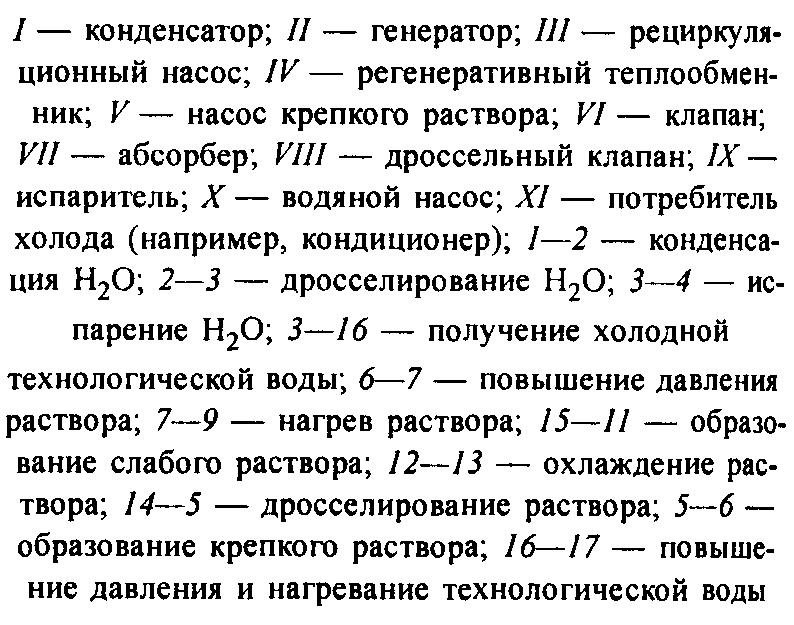 I — конденсатор; II — генератор; III — рециркуляционный насос; IV — регенеративный теплообменник; V — насос крепкого раствора; VI — клапан; VII — абсорбер; VIII — дроссельный клапан; IX — испаритель; X — водяной насос; XI — потребитель холода (например, кондиционер); 1—2 — конденсация $H_2O$; 2—3 — дросселирование $H_2O$; 3—4 — испарение $H_2O$; 3—16 — получение холодной технологической воды; 6—7 — повышение давления раствора; 7—9 — нагрев раствора; 15—11 — образование слабого раствора; 12—13 — охлаждение раствора; 14—5 — дросселирование раствора; 5—6 — образование крепкого раствора; 16—17 — повышение давления и нагревание технологической воды